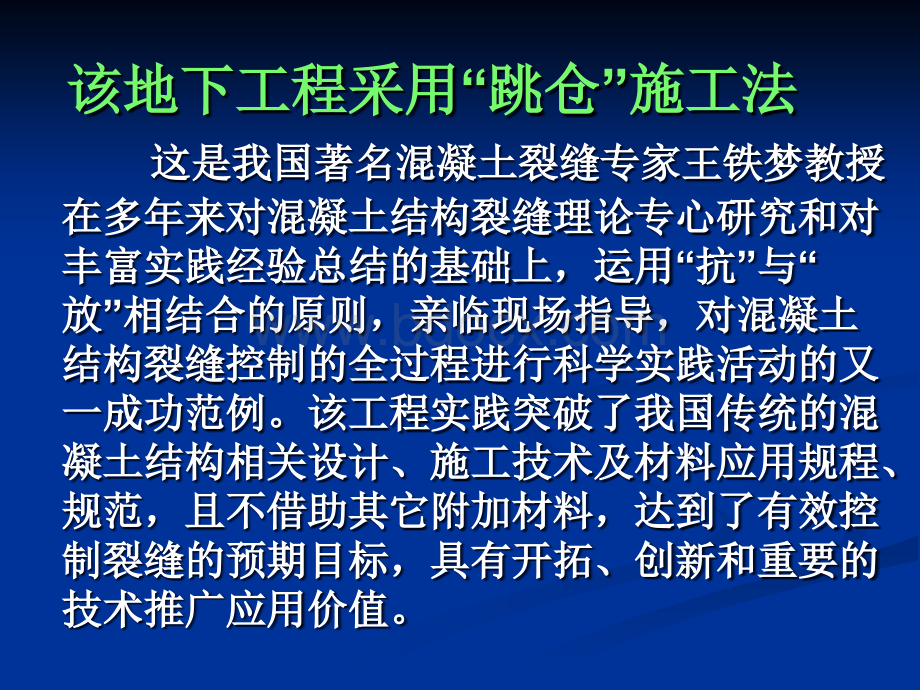 该地下工程采用“跳仓”施工法

这是我国著名混凝土裂缝专家王铁梦教授在多年来对混凝土结构裂缝理论专心研究和对丰富实践经验总结的基础上，运用“抗”与“放”相结合的原则，亲临现场指导，对混凝土结构裂缝控制的全过程进行科学实践活动的又一成功范例。该工程实践突破了我国传统的混凝土结构相关设计、施工技术及材料应用规程、规范，且不借助其它附加材料，达到了有效控制裂缝的预期目标，具有开拓、创新和重要的技术推广应用价值。